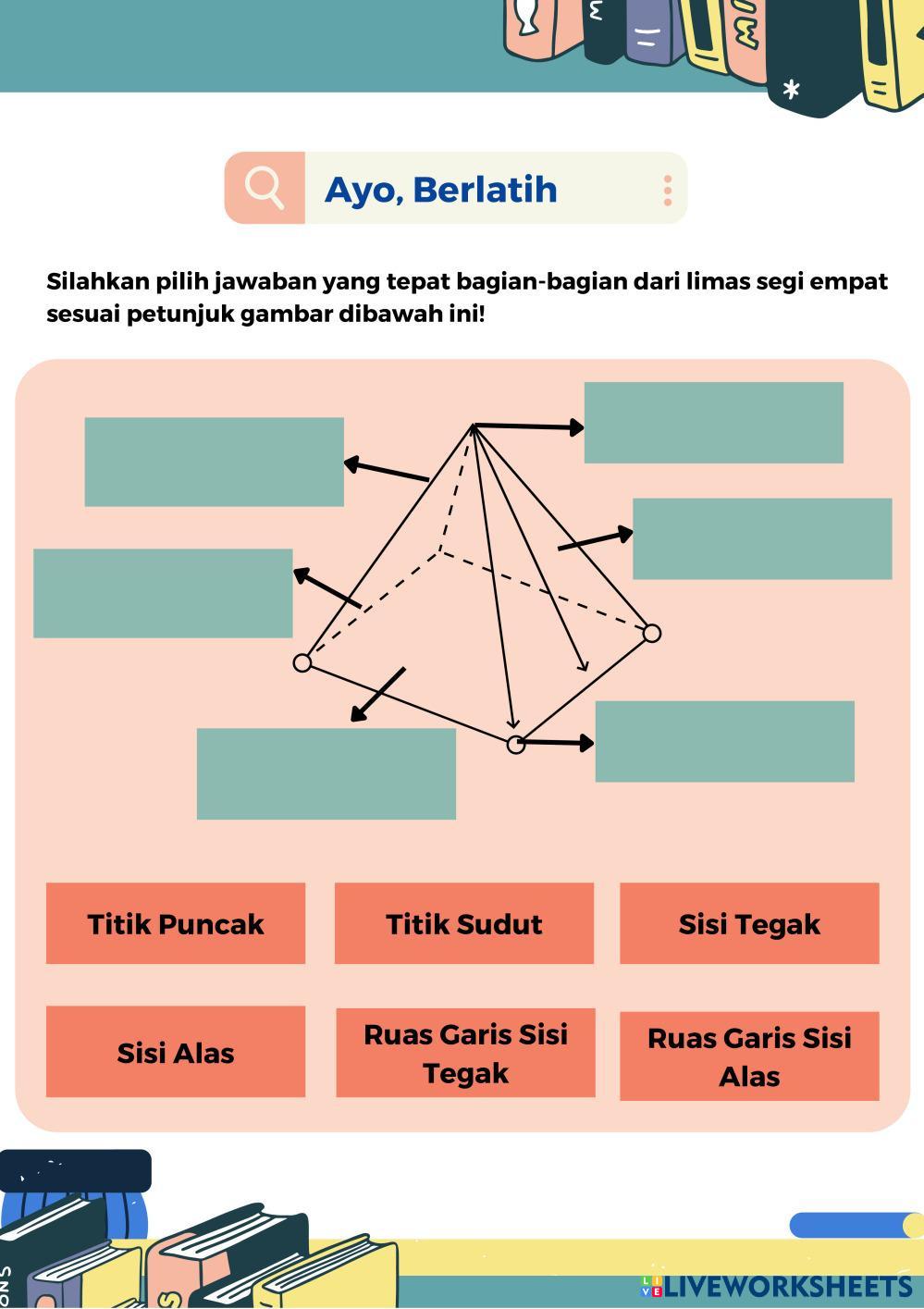 Ayo, Berlatih

Silahkan pilih jawaban yang tepat bagian-bagian dari limas segi empat sesuai petunjuk gambar dibawah ini!

Titik Puncak

Titik Sudut

Sisi Tegak

Sisi Alas

Ruas Garis Sisi Tegak

Ruas Garis Sisi Alas

LIVEWORKSHEETS